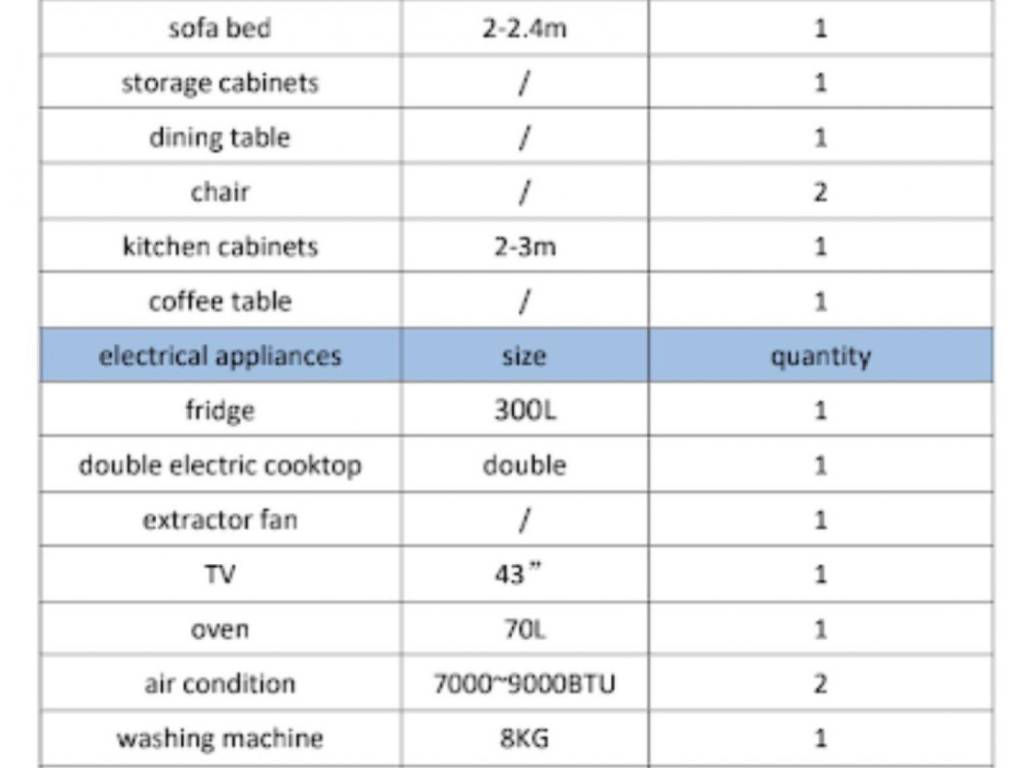 | sofa bed | 2-2.4m | 1 |
|---|---|---|
| storage cabinets | / | 1 |
| dining table | / | 1 |
| chair | / | 2 |
| kitchen cabinets | 2-3m | 1 |
| coffee table | / | 1 |
| electrical appliances | size | quantity |
| fridge | 300L | 1 |
| double electric cooktop | double | 1 |
| extractor fan | / | 1 |
| TV | 43" | 1 |
| oven | 70L | 1 |
| air condition | 7000~9000BTU | 2 |
| washing machine | 8KG | 1 |